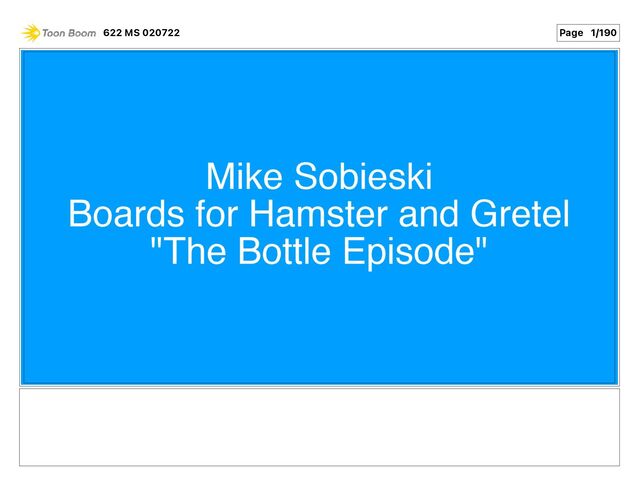 Toon Boom 622 MS 020722

Page 1/190

Mike Sobieski
Boards for Hamster and Gretel
"The Bottle Episode"